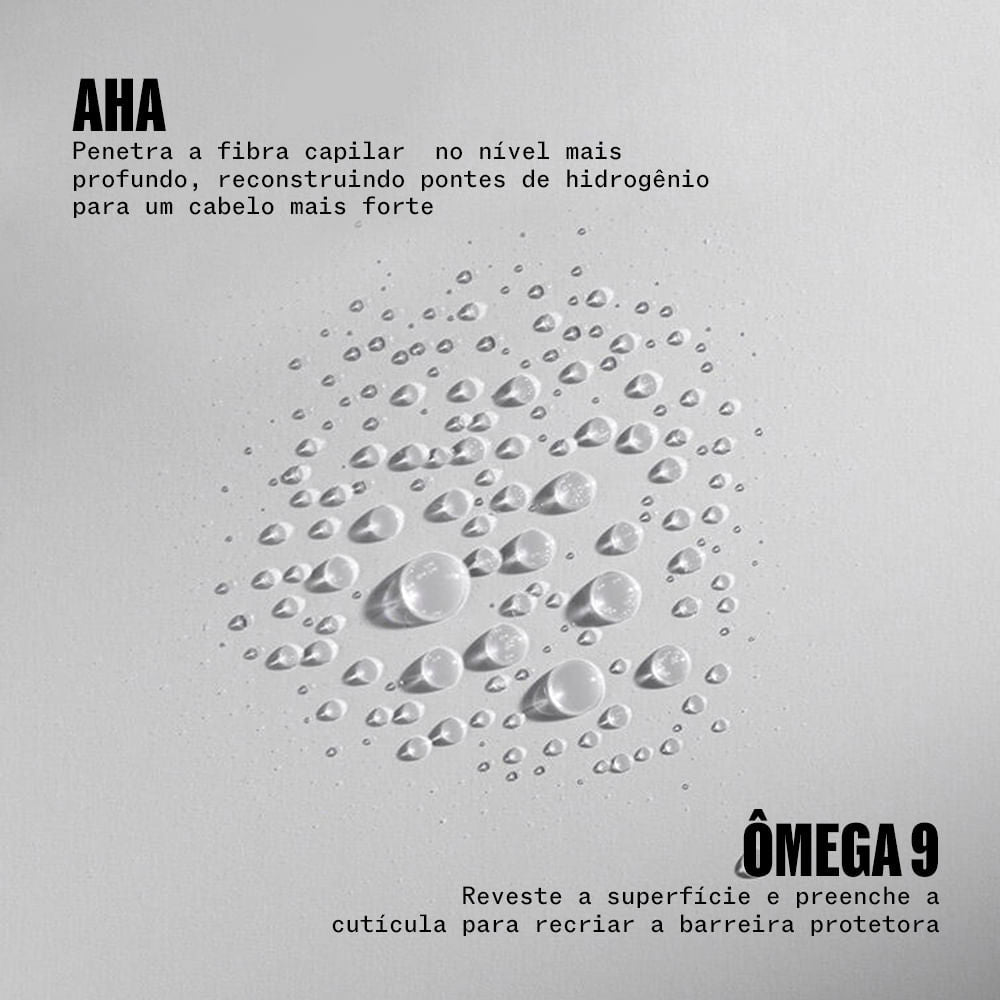 AHA

Penetra a fibra capilar  no nível mais profundo, reconstruindo pontes de hidrogênio para um cabelo mais forte

ÔMEGA 9

Reveste a superfície e preenche a cutícula para recriar a barreira protetora